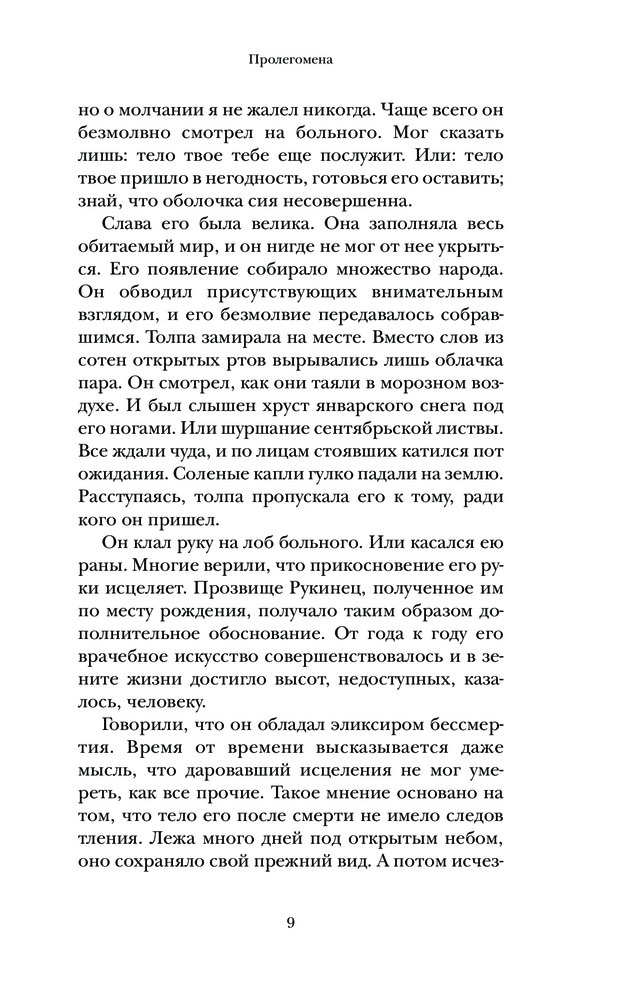 Пролегомена

но о молчании я не жалел никогда. Чаще всего он безмолвно смотрел на больного. Мог сказать лишь: тело твое тебе еще послужит. Или: тело твое пришло в негодность, готовься его оставить; знай, что оболочка сия несовершенна.

Слава его была велика. Она заполняла весь обитаемый мир, и он нигде не мог от нее укрыться. Его появление собирало множество народа. Он обводил присутствующих внимательным взглядом, и его безмолвие передавалось собравшимся. Толпа замирала на месте. Вместо слов из сотен открытых ртов вырывались лишь облачка пара. Он смотрел, как они таяли в морозном воздухе. И был слышен хруст январского снега под его ногами. Или шуршание сентябрьской листвы. Все ждали чуда, и по лицам стоявших катился пот ожидания. Соленые капли гулко падали на землю. Расступаясь, толпа пропускала его к тому, ради кого он пришел.

Он клал руку на лоб больного. Или касался ею раны. Многие верили, что прикосновение его руки исцеляет. Прозвище Рукинец, полученное им по месту рождения, получало таким образом дополнительное обоснование. От года к году его врачебное искусство совершенствовалось и в зените жизни достигло высот, недоступных, казалось, человеку.

Говорили, что он обладал эликсиром бессмертия. Время от времени высказывается даже мысль, что даровавший исцеления не мог умереть, как все прочие. Такое мнение основано на том, что тело его после смерти не имело следов тления. Лежа много дней под открытым небом, оно сохраняло свой прежний вид. А потом исчез-

9